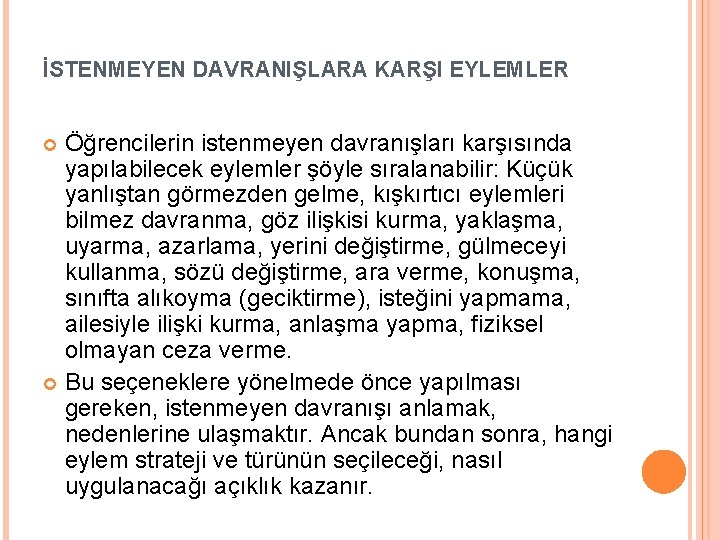 İSTENMEYEN DAVRANIŞLARA KARŞI EYLEMLER

Öğrencilerin istenmeyen davranışları karşısında yapılabilecek eylemler şöyle sıralanabilir: Küçük yanlıştan görmezden gelme, kışkırtıcı eylemleri bilmez davranma, göz ilişkisi kurma, yaklaşma, uyarma, azarlama, yerini değiştirme, gülmeceyi kullanma, sözü değiştirme, ara verme, konuşma, sınıfta alıkoyma (geciktirme), isteğini yapmama, ailesiyle ilişki kurma, anlaşma yapma, fiziksel olmayan ceza verme.

Bu seçeneklere yönelmede önce yapılması gereken, istenmeyen davranışı anlamak, nedenlerine ulaşmaktır. Ancak bundan sonra, hangi eylem strateji ve türünün seçileceği, nasıl uygulanacağı açıklık kazanır.